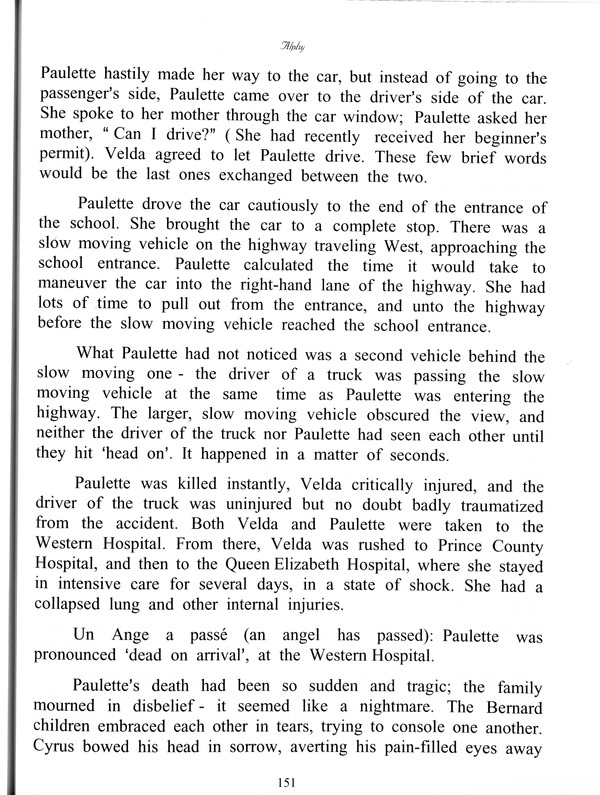 Alphy

Paulette hastily made her way to the car, but instead of going to the passenger's side, Paulette came over to the driver's side of the car. She spoke to her mother through the car window; Paulette asked her mother, " Can I drive?" ( She had recently received her beginner's permit). Velda agreed to let Paulette drive. These few brief words would be the last ones exchanged between the two.

Paulette drove the car cautiously to the end of the entrance of the school. She brought the car to a complete stop. There was a slow moving vehicle on the highway traveling West, approaching the school entrance. Paulette calculated the time it would take to maneuver the car into the right-hand lane of the highway. She had lots of time to pull out from the entrance, and unto the highway before the slow moving vehicle reached the school entrance.

What Paulette had not noticed was a second vehicle behind the slow moving one - the driver of a truck was passing the slow moving vehicle at the same time as Paulette was entering the highway. The larger, slow moving vehicle obscured the view, and neither the driver of the truck nor Paulette had seen each other until they hit 'head on'. It happened in a matter of seconds.

Paulette was killed instantly, Velda critically injured, and the driver of the truck was uninjured but no doubt badly traumatized from the accident. Both Velda and Paulette were taken to the Western Hospital. From there, Velda was rushed to Prince County Hospital, and then to the Queen Elizabeth Hospital, where she stayed in intensive care for several days, in a state of shock. She had a collapsed lung and other internal injuries.

Un Ange a passé (an angel has passed): Paulette was pronounced 'dead on arrival', at the Western Hospital.

Paulette's death had been so sudden and tragic; the family mourned in disbelief - it seemed like a nightmare. The Bernard children embraced each other in tears, trying to console one another. Cyrus bowed his head in sorrow, averting his pain-filled eyes away

151